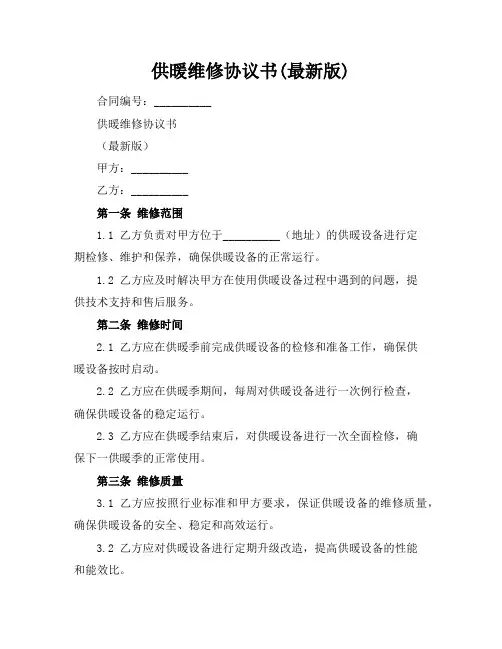 供暖维修协议书(最新版)

合同编号：__________

供暖维修协议书

（最新版）

甲方：__________

乙方：__________

第一条 维修范围

1.1 乙方负责对甲方位于__________（地址）的供暖设备进行定期检修、维护和保养，确保供暖设备的正常运行。

1.2 乙方应及时解决甲方在使用供暖设备过程中遇到的问题，提供技术支持和售后服务。

第二条 维修时间

2.1 乙方应在供暖季前完成供暖设备的检修和准备工作，确保供暖设备按时启动。

2.2 乙方应在供暖季期间，每周对供暖设备进行一次例行检查，确保供暖设备的稳定运行。

2.3 乙方应在供暖季结束后，对供暖设备进行一次全面检修，确保下一供暖季的正常使用。

第三条 维修质量

3.1 乙方应按照行业标准和甲方要求，保证供暖设备的维修质量，确保供暖设备的安全、稳定和高效运行。

3.2 乙方应对供暖设备进行定期升级改造，提高供暖设备的性能和能效比。